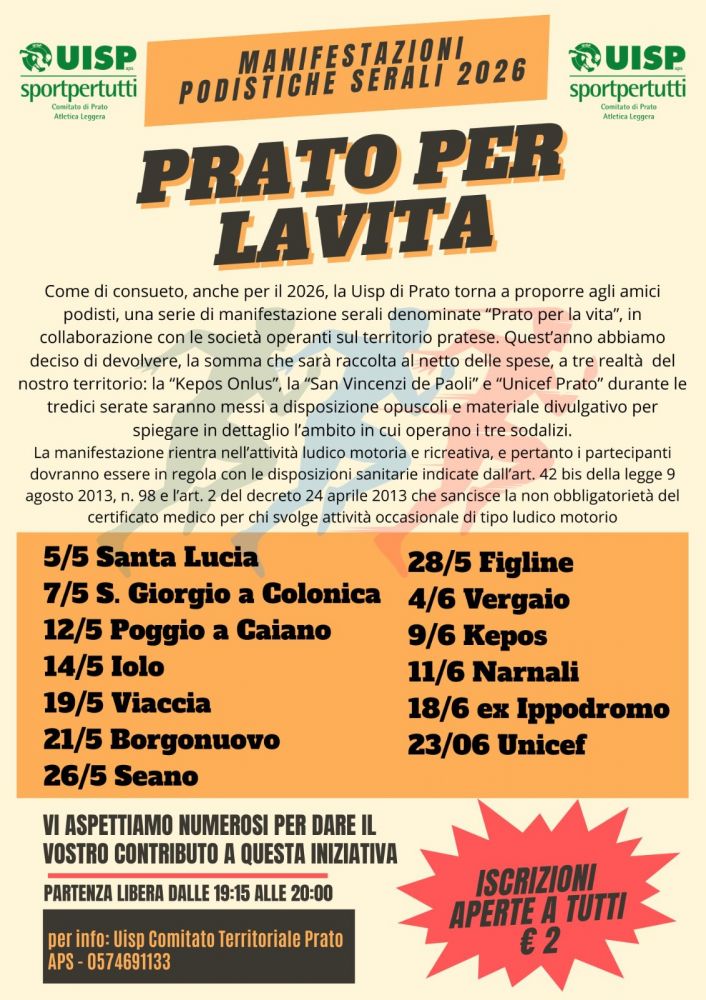 UISP
sportpertutti
Comitato di Prato
Atletica Leggera

MANIFESTAZIONI
PODISTICHE SERALI 2026

UISP
sportpertutti
Comitato di Prato
Atletica Leggera

PRATO PER
LAVITA

Come di consueto, anche per il 2026, la Uisp di Prato torna a proporre agli amici podisti, una serie di manifestazione serali denominate "Prato per la vita", in collaborazione con le società operanti sul territorio pratese. Quest'anno abbiamo deciso di devolvere, la somma che sarà raccolta al netto delle spese, a tre realtà del nostro territorio: la "Kepos Onlus", la "San Vincenzi de Paoli" e "Unicef Prato" durante le tredici serate saranno messi a disposizione opuscoli e materiale divulgativo per spiegare in dettaglio l'ambito in cui operano i tre sodalizi.
La manifestazione rientra nell'attività ludico motoria e ricreativa, e pertanto i partecipanti dovranno essere in regola con le disposizioni sanitarie indicate dall'art. 42 bis della legge 9 agosto 2013, n. 98 e l'art. 2 del decreto 24 aprile 2013 che sancisce la non obbligatorietà del certificato medico per chi svolge attività occasionale di tipo ludico motorio

5/5 Santa Lucia
7/5 S. Giorgio a Colonica
12/5 Poggio a Caiano
14/5 Iolo
19/5 Viaccia
21/5 Borgonuovo
26/5 Seano

28/5 Figline
4/6 Vergaio
9/6 Kepos
11/6 Narnali
18/6 ex Ippodromo
23/06 Unicef

VI ASPETTIAMO NUMEROSI PER DARE IL VOSTRO CONTRIBUTO A QUESTA INIZIATIVA

PARTENZA LIBERA DALLE 19:15 ALLE 20:00

per info: Uisp Comitato Territoriale Prato
APS - 0574691133

ISCRIZIONI
APERTE A TUTTI
€ 2